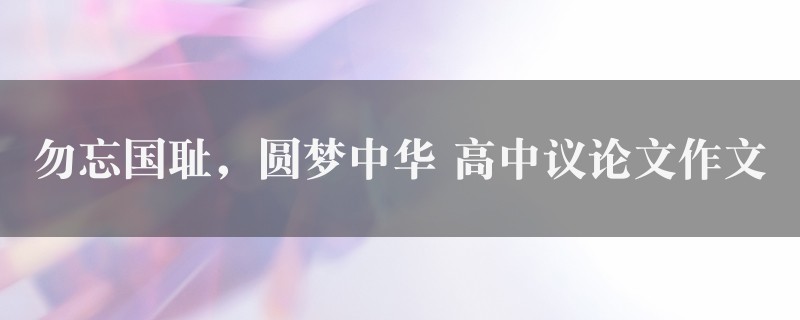 勿忘国耻，圆梦中华 高中议论文作文